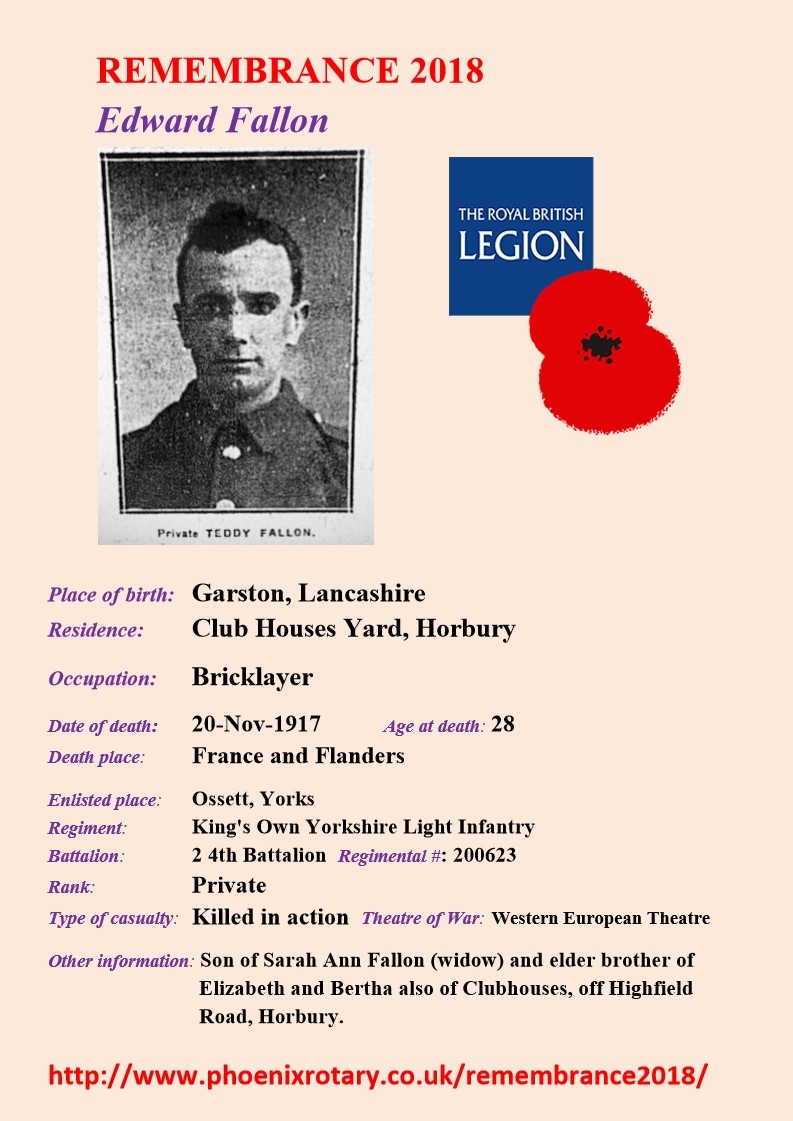 REMEMBRANCE 2018
Edward Fallon

Private TEDDY FALLON.

THE ROYAL BRITISH LEGION

Place of birth: Garston, Lancashire
Residence: Club Houses Yard, Horbury

Occupation: Bricklayer

Date of death: 20-Nov-1917 Age at death: 28
Death place: France and Flanders

Enlisted place: Ossett, Yorks
Regiment: King's Own Yorkshire Light Infantry
Battalion: 2 4th Battalion Regimental #: 200623
Rank: Private
Type of casualty: Killed in action Theatre of War: Western European Theatre

Other information: Son of Sarah Ann Fallon (widow) and elder brother of Elizabeth and Bertha also of Clubhouses, off Highfield Road, Horbury.

http://www.phoenixrotary.co.uk/remembrance2018/